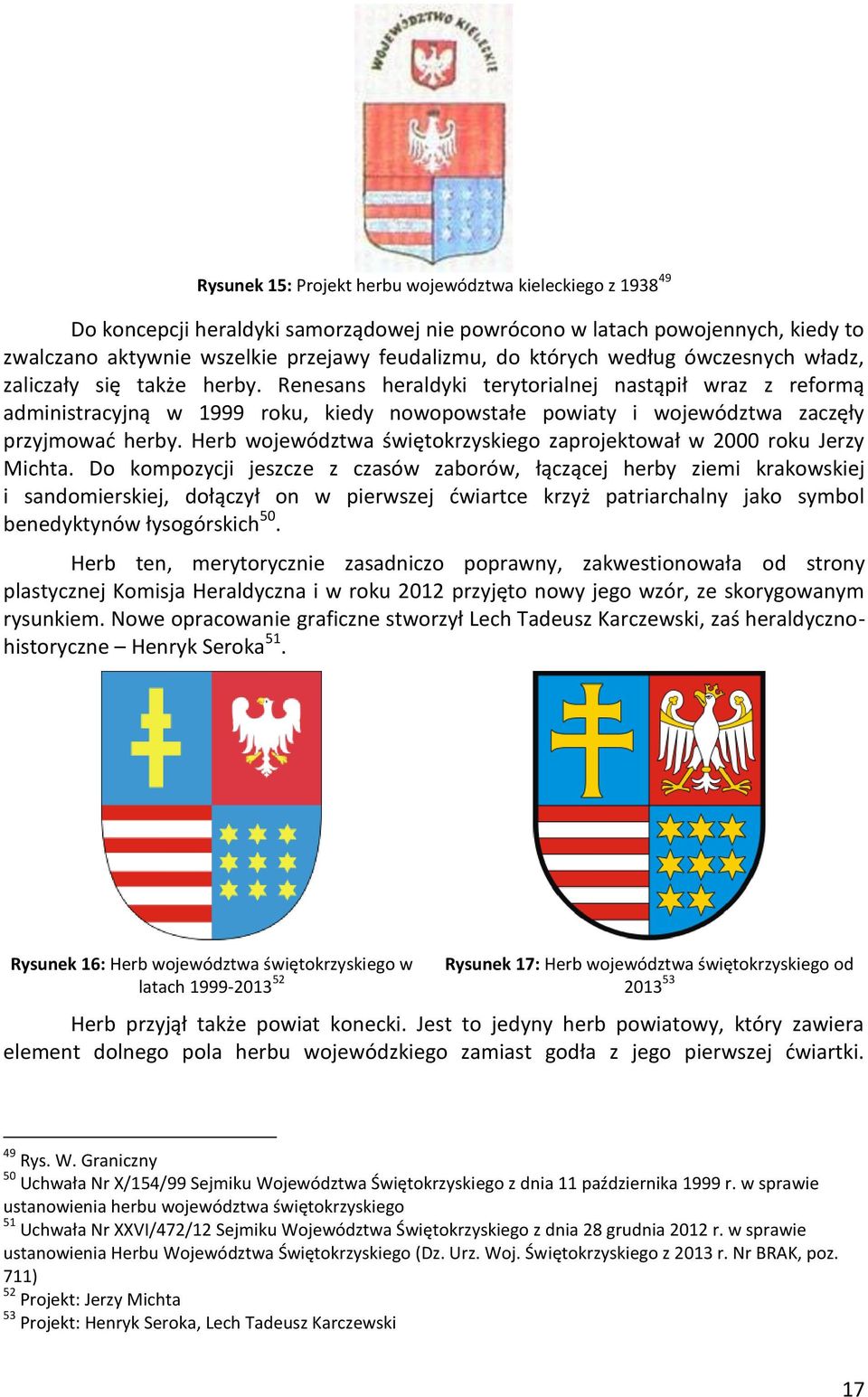 WOJEWÓDZTWO KIELECKIE

Rysunek 15: Projekt herbu województwa kieleckiego z 1938$^{49}$

Do koncepcji heraldyki samorządowej nie powrócono w latach powojennych, kiedy to zwalczano aktywnie wszelkie przejawy feudalizmu, do których według ówczesnych władz, zaliczały się także herby. Renesans heraldyki terytorialnej nastąpił wraz z reformą administracyjną w 1999 roku, kiedy nowopowstałe powiaty i województwa zaczęły przyjmować herby. Herb województwa świętokrzyskiego zaprojektował w 2000 roku Jerzy Michta. Do kompozycji jeszcze z czasów zaborów, łączącej herby ziemi krakowskiej i sandomierskiej, dołączył on w pierwszej ćwiartce krzyż patriarchalny jako symbol benedyktynów łysogórskich$^{50}$.

Herb ten, merytorycznie zasadniczo poprawny, zakwestionowała od strony plastycznej Komisja Heraldyczna i w roku 2012 przyjęto nowy jego wzór, ze skorygowanym rysunkiem. Nowe opracowanie graficzne stworzył Lech Tadeusz Karczewski, zaś heraldyczno-historyczne – Henryk Seroka$^{51}$.

Rysunek 16: Herb województwa świętokrzyskiego w latach 1999-2013$^{52}$

Rysunek 17: Herb województwa świętokrzyskiego od 2013$^{53}$

Herb przyjął także powiat konecki. Jest to jedyny herb powiatowy, który zawiera element dolnego pola herbu wojewódzkiego zamiast godła z jego pierwszej ćwiartki.

$^{49}$ Rys. W. Graniczny
$^{50}$ Uchwała Nr X/154/99 Sejmiku Województwa Świętokrzyskiego z dnia 11 października 1999 r. w sprawie ustanowienia herbu województwa świętokrzyskiego
$^{51}$ Uchwała Nr XXVI/472/12 Sejmiku Województwa Świętokrzyskiego z dnia 28 grudnia 2012 r. w sprawie ustanowienia Herbu Województwa Świętokrzyskiego (Dz. Urz. Woj. Świętokrzyskiego z 2013 r. Nr BRAK, poz. 711)
$^{52}$ Projekt: Jerzy Michta
$^{53}$ Projekt: Henryk Seroka, Lech Tadeusz Karczewski

17